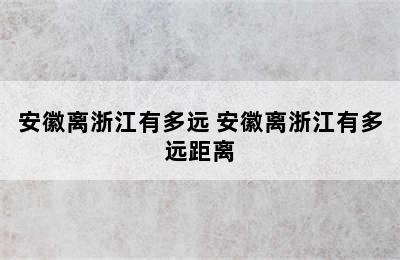 安徽离浙江有多远 安徽离浙江有多远距离